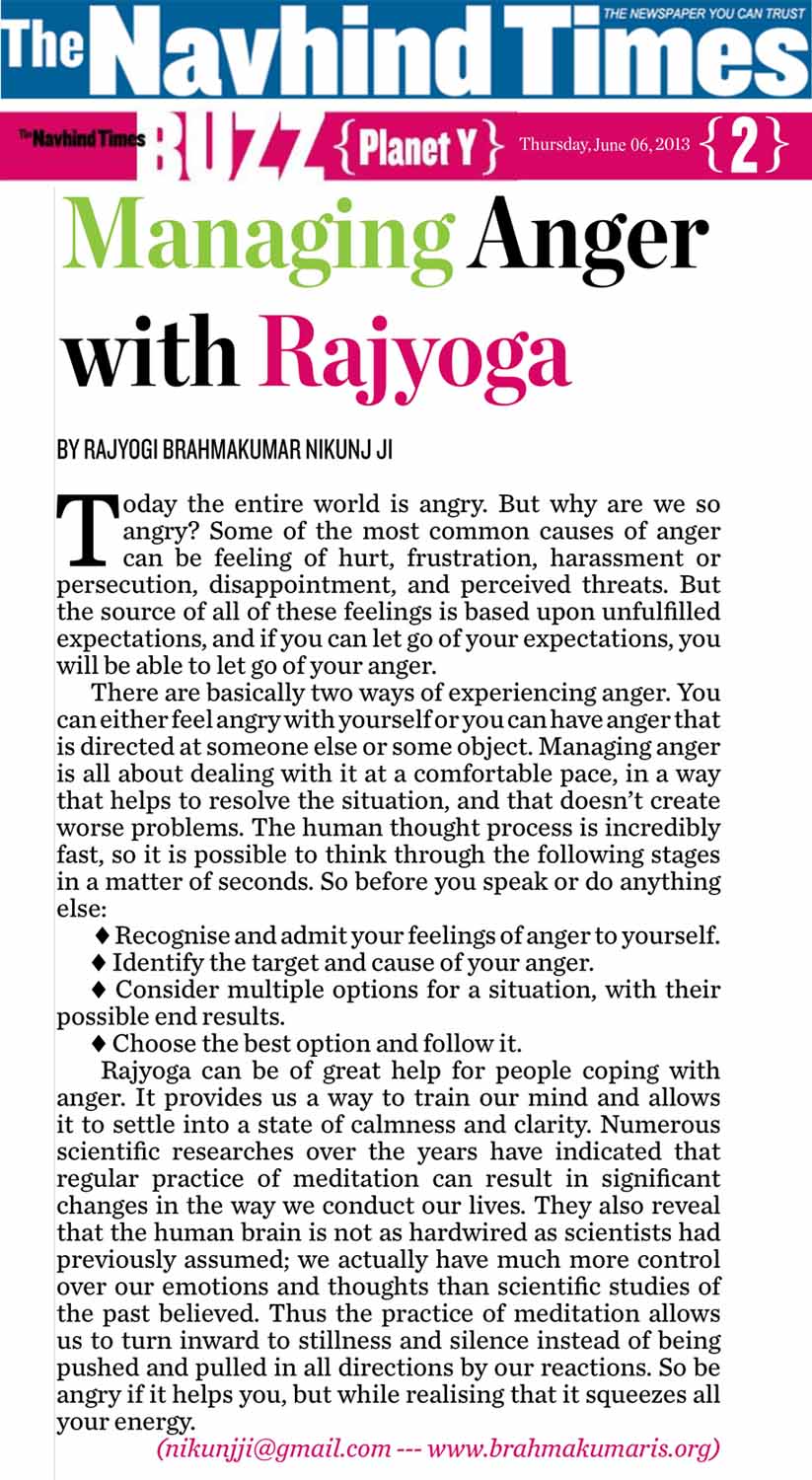 The Navhind Times THE NEWSPAPER YOU CAN TRUST

The Navhind Times BUZZ {Planet Y} Thursday, June 06, 2013 {2}

Managing Anger with Rajyoga

BY RAJYOGI BRAHMAKUMAR NIKUNJ JI

Today the entire world is angry. But why are we so angry? Some of the most common causes of anger can be feeling of hurt, frustration, harassment or persecution, disappointment, and perceived threats. But the source of all of these feelings is based upon unfulfilled expectations, and if you can let go of your expectations, you will be able to let go of your anger.

There are basically two ways of experiencing anger. You can either feel angry with yourself or you can have anger that is directed at someone else or some object. Managing anger is all about dealing with it at a comfortable pace, in a way that helps to resolve the situation, and that doesn't create worse problems. The human thought process is incredibly fast, so it is possible to think through the following stages in a matter of seconds. So before you speak or do anything else:

♦ Recognise and admit your feelings of anger to yourself.
♦ Identify the target and cause of your anger.
♦ Consider multiple options for a situation, with their possible end results.
♦ Choose the best option and follow it.

Rajyoga can be of great help for people coping with anger. It provides us a way to train our mind and allows it to settle into a state of calmness and clarity. Numerous scientific researches over the years have indicated that regular practice of meditation can result in significant changes in the way we conduct our lives. They also reveal that the human brain is not as hardwired as scientists had previously assumed; we actually have much more control over our emotions and thoughts than scientific studies of the past believed. Thus the practice of meditation allows us to turn inward to stillness and silence instead of being pushed and pulled in all directions by our reactions. So be angry if it helps you, but while realising that it squeezes all your energy.

(nikunjji@gmail.com --- www.brahmakumaris.org)